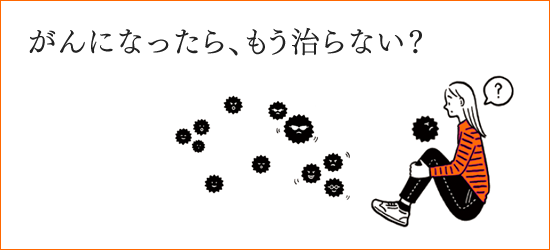 がんになったら、もう治らない？

?